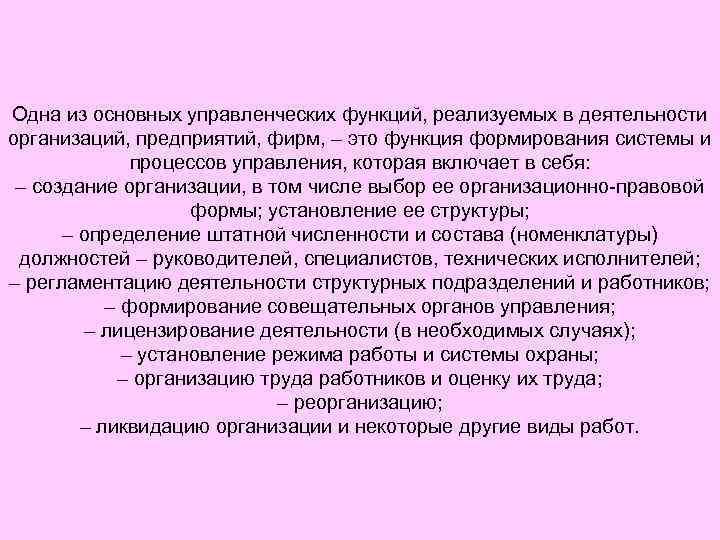 Одна из основных управленческих функций, реализуемых в деятельности организаций, предприятий, фирм, – это функция формирования системы и процессов управления, которая включает в себя:
– создание организации, в том числе выбор ее организационно-правовой формы; установление ее структуры;
– определение штатной численности и состава (номенклатуры) должностей – руководителей, специалистов, технических исполнителей;
– регламентацию деятельности структурных подразделений и работников;
– формирование совещательных органов управления;
– лицензирование деятельности (в необходимых случаях);
– установление режима работы и системы охраны;
– организацию труда работников и оценку их труда;
– реорганизацию;
– ликвидацию организации и некоторые другие виды работ.